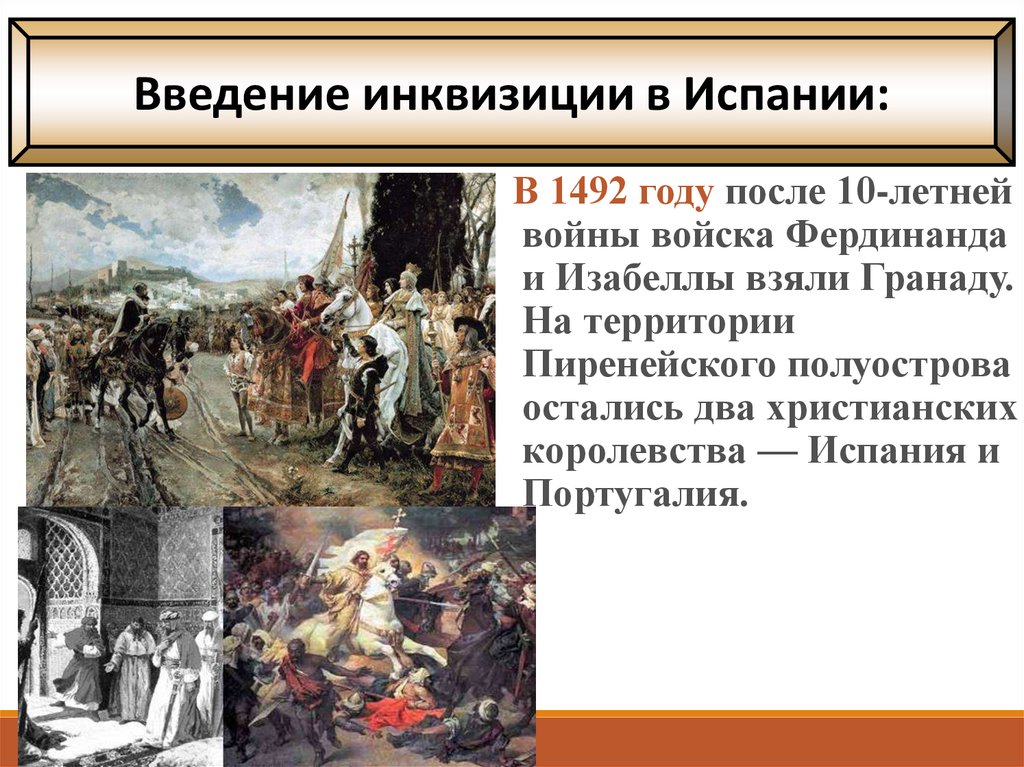 Введение инквизиции в Испании:

В 1492 году после 10-летней войны войска Фердинанда и Изабеллы взяли Гранаду. На территории Пиренейского полуострова остались два христианских королевства — Испания и Португалия.